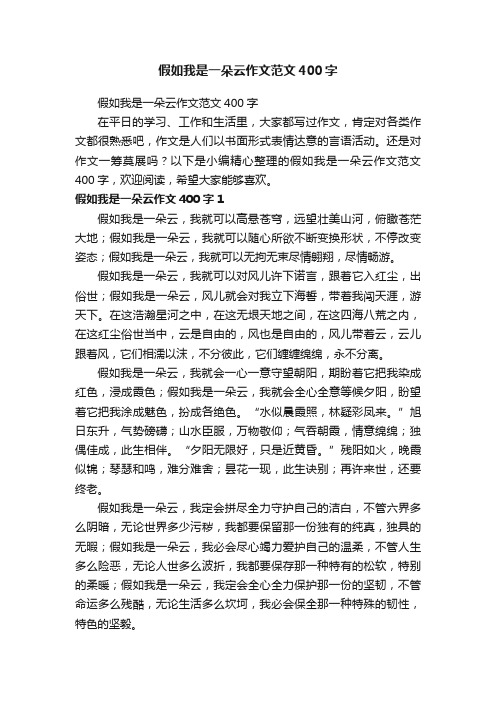 假如我是一朵云作文范文400字

假如我是一朵云作文范文400字

在平日的学习、工作和生活里，大家都写过作文，肯定对各类作文都很熟悉吧，作文是人们以书面形式表情达意的言语活动。还是对作文一筹莫展吗？以下是小编精心整理的假如我是一朵云作文范文400字，欢迎阅读，希望大家能够喜欢。

假如我是一朵云作文400字1

假如我是一朵云，我就可以高悬苍穹，远望壮美山河，俯瞰苍茫大地；假如我是一朵云，我就可以随心所欲不断变换形状，不停改变姿态；假如我是一朵云，我就可以无拘无束尽情翱翔，尽情畅游。

假如我是一朵云，我就可以对风儿许下诺言，跟着它入红尘，出俗世；假如我是一朵云，风儿就会对我立下海誓，带着我闯天涯，游天下。在这浩瀚星河之中，在这无垠天地之间，在这四海八荒之内，在这红尘俗世当中，云是自由的，风也是自由的，风儿带着云，云儿跟着风，它们相濡以沫，不分彼此，它们缠缠绵绵，永不分离。

假如我是一朵云，我就会一心一意守望朝阳，期盼着它把我染成红色，浸成霞色；假如我是一朵云，我就会全心全意等候夕阳，盼望着它把我涂成魅色，扮成各绝色。“水似晨霞照，林疑彩凤来。”旭日东升，气势磅礴；山水臣服，万物敬仰；气吞朝霞，情意绵绵；独偶佳成，此生相伴。“夕阳无限好，只是近黄昏。”残阳如火，晚霞似锦；琴瑟和鸣，难分难舍；昙花一现，此生诀别；再许来世，还要终老。

假如我是一朵云，我定会拼尽全力守护自己的洁白，不管六界多么阴暗，无论世界多少污秽，我都要保留那一份独有的纯真，独具的无暇；假如我是一朵云，我必会尽心竭力爱护自己的温柔，不管人生多么险恶，无论人世多么波折，我都要保存那一种特有的松软，特别的柔暖；假如我是一朵云，我定会全心全力保护那一份的坚韧，不管命运多么残酷，无论生活多么坎坷，我必会保全那一种特殊的韧性，特色的坚毅。